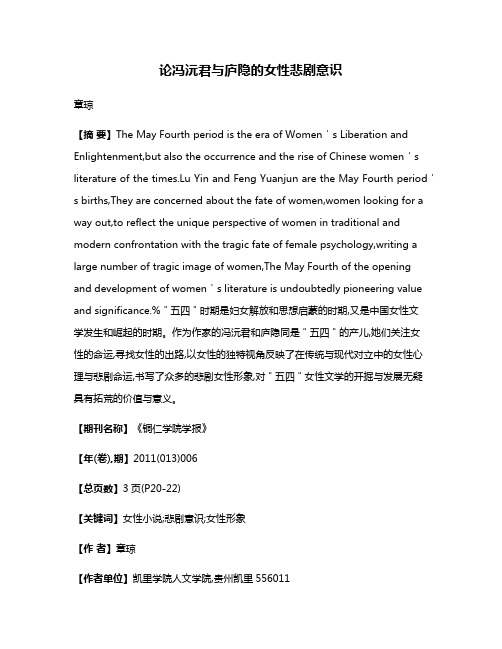 论冯沅君与庐隐的女性悲剧意识

章琼

【摘 要】The May Fourth period is the era of Women ' s Liberation and Enlightenment,but also the occurrence and the rise of Chinese women ' s literature of the times.Lu Yin and Feng Yuanjun are the May Fourth period ' s births,They are concerned about the fate of women,women looking for a way out,to reflect the unique perspective of women in traditional and modern confrontation with the tragic fate of female psychology,writing a large number of tragic image of women,The May Fourth of the opening and development of women ' s literature is undoubtedly pioneering value and significance.%"五四"时期是妇女解放和思想启蒙的时期,又是中国女性文学发生和崛起的时期。作为作家的冯沅君和庐隐同是"五四"的产儿,她们关注女性的命运,寻找女性的出路,以女性的独特视角反映了在传统与现代对立中的女性心理与悲剧命运,书写了众多的悲剧女性形象,对"五四"女性文学的开掘与发展无疑具有拓荒的价值与意义。

【期刊名称】《铜仁学院学报》

【年(卷),期】2011(013)006

【总页数】3页(P20-22)

【关键词】女性小说;悲剧意识;女性形象

【作 者】章琼

【作者单位】凯里学院人文学院,贵州凯里 556011